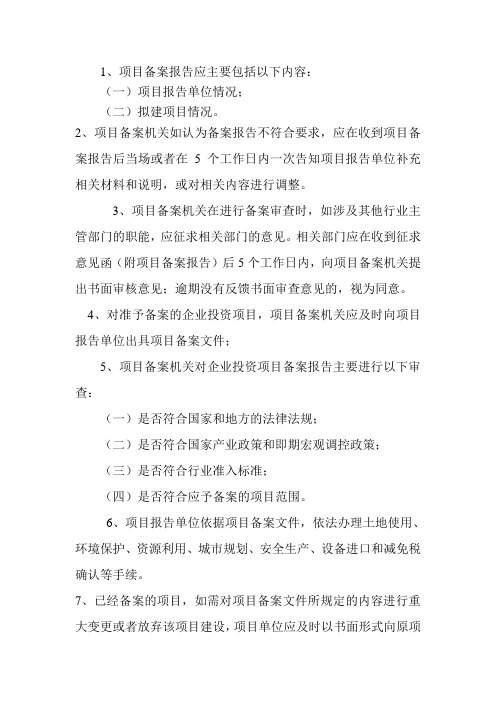 1、项目备案报告应主要包括以下内容：

（一）项目报告单位情况；

（二）拟建项目情况。

2、项目备案机关如认为备案报告不符合要求，应在收到项目备案报告后当场或者在 5 个工作日内一次告知项目报告单位补充相关材料和说明，或对相关内容进行调整。

3、项目备案机关在进行备案审查时，如涉及其他行业主管部门的职能，应征求相关部门的意见。相关部门应在收到征求意见函（附项目备案报告）后 5 个工作日内，向项目备案机关提出书面审核意见；逾期没有反馈书面审查意见的，视为同意。

4、对准予备案的企业投资项目，项目备案机关应及时向项目报告单位出具项目备案文件；

5、项目备案机关对企业投资项目备案报告主要进行以下审查：

（一）是否符合国家和地方的法律法规；

（二）是否符合国家产业政策和即期宏观调控政策；

（三）是否符合行业准入标准；

（四）是否符合应予备案的项目范围。

6、项目报告单位依据项目备案文件，依法办理土地使用、环境保护、资源利用、城市规划、安全生产、设备进口和减免税确认等手续。

7、已经备案的项目，如需对项目备案文件所规定的内容进行重大变更或者放弃该项目建设，项目单位应及时以书面形式向原项